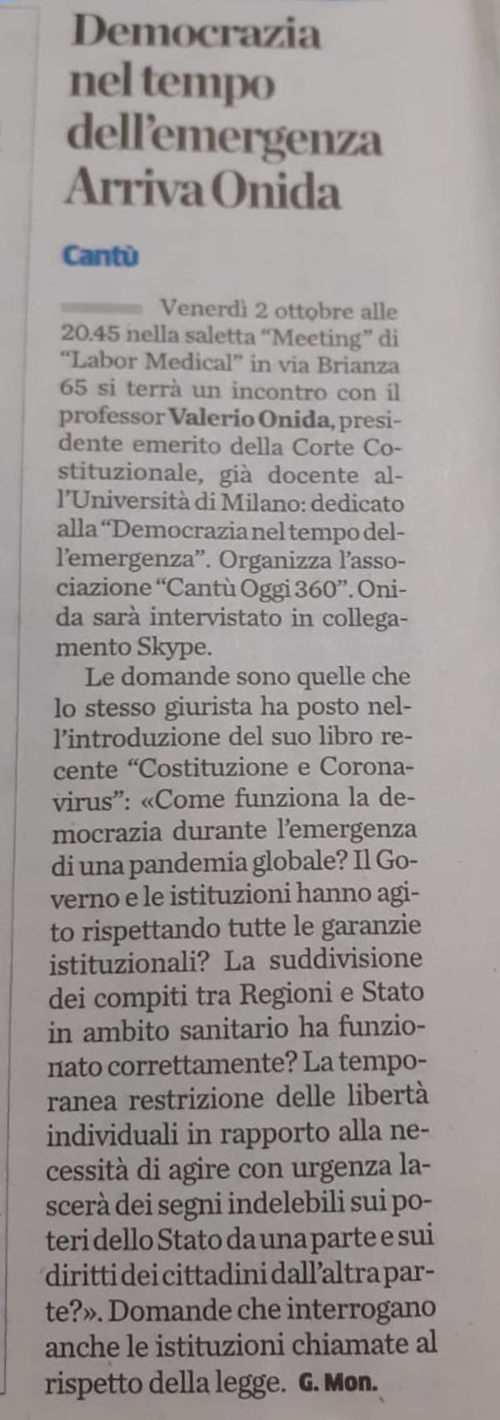 Democrazia nel tempo dell'emergenza Arriva Onida

Cantù

Venerdì 2 ottobre alle 20.45 nella saletta "Meeting" di "Labor Medical" in via Brianza 65 si terrà un incontro con il professor Valerio Onida, presidente emerito della Corte Costituzionale, già docente all'Università di Milano: dedicato alla "Democrazia nel tempo dell'emergenza". Organizza l'associazione "Cantù Oggi 360". Onida sarà intervistato in collegamento Skype.

Le domande sono quelle che lo stesso giurista ha posto nell'introduzione del suo libro recente "Costituzione e Coronavirus": «Come funziona la democrazia durante l'emergenza di una pandemia globale? Il Governo e le istituzioni hanno agito rispettando tutte le garanzie istituzionali? La suddivisione dei compiti tra Regioni e Stato in ambito sanitario ha funzionato correttamente? La temporanea restrizione delle libertà individuali in rapporto alla necessità di agire con urgenza lascerà dei segni indelebili sui poteri dello Stato da una parte e sui diritti dei cittadini dall'altra parte?». Domande che interrogano anche le istituzioni chiamate al rispetto della legge. G. Mon.